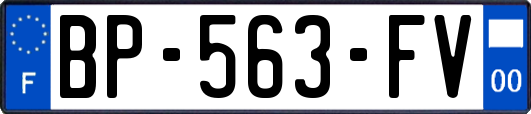 F
BP-563-FV
00